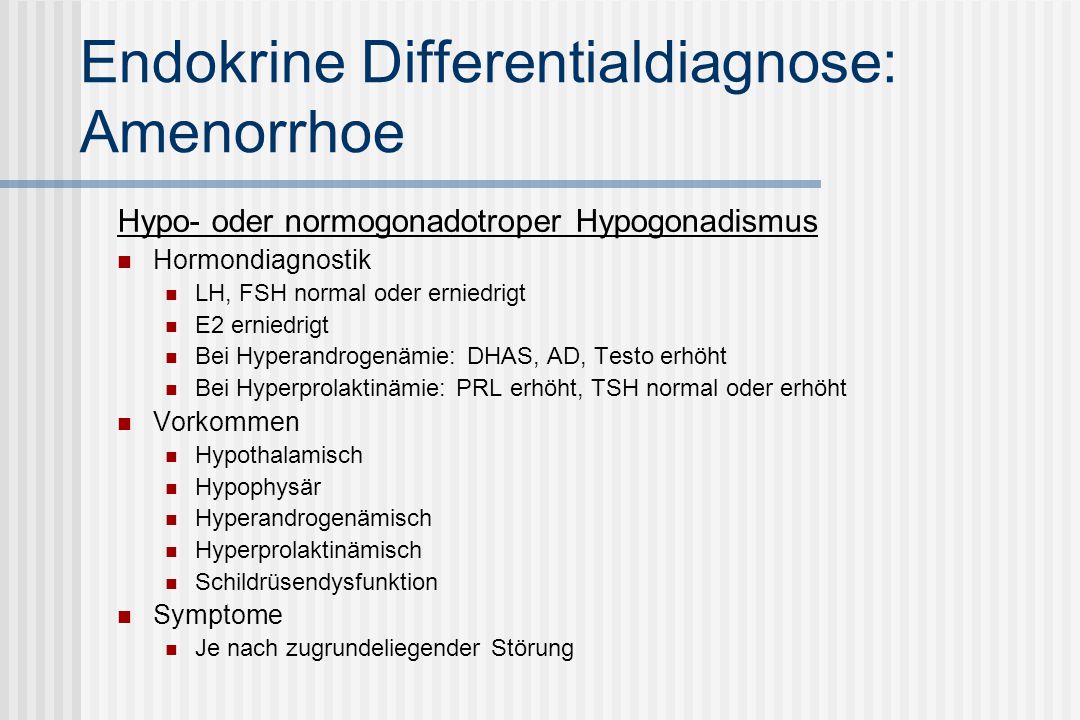 Endokrine Differentialdiagnose: Amenorrhoe

Hypo- oder normogonadotroper Hypogonadismus

Hormondiagnostik
LH, FSH normal oder erniedrigt
E2 erniedrigt
Bei Hyperandrogenämie: DHAS, AD, Testo erhöht
Bei Hyperprolaktinämie: PRL erhöht, TSH normal oder erhöht

Vorkommen
Hypothalamisch
Hypophysär
Hyperandrogenämisch
Hyperprolaktinämisch
Schildrüsendysfunktion

Symptome
Je nach zugrundeliegender Störung